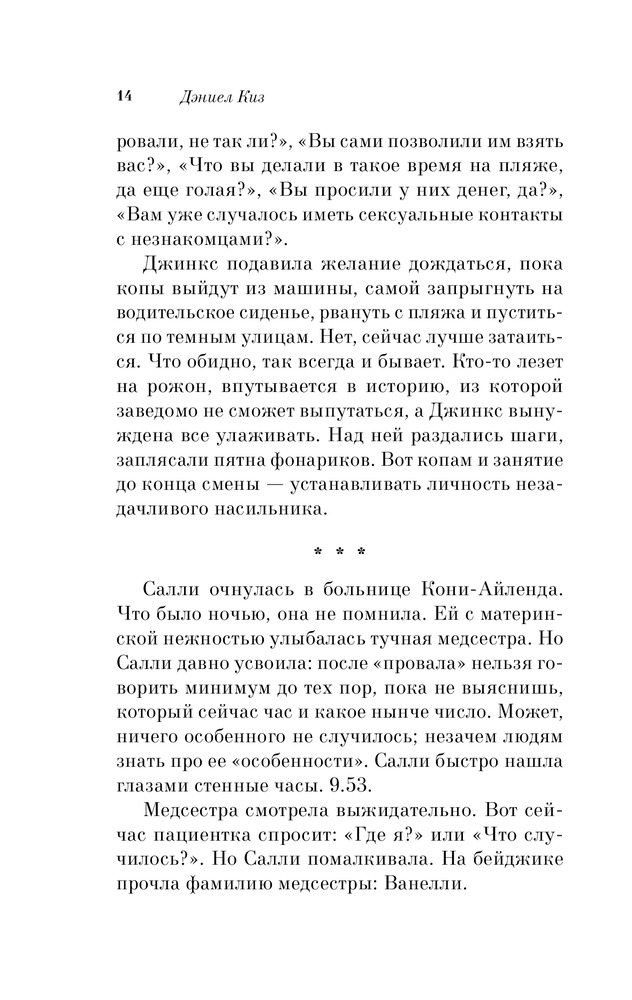 14 Дэниел Киз

ровали, не так ли?», «Вы сами позволили им взять вас?», «Что вы делали в такое время на пляже, да еще голая?», «Вы просили у них денег, да?», «Вам уже случалось иметь сексуальные контакты с незнакомцами?».

Джинкс подавила желание дождаться, пока копы выйдут из машины, самой запрыгнуть на водительское сиденье, рвануть с пляжа и пуститься по темным улицам. Нет, сейчас лучше затаиться. Что обидно, так всегда и бывает. Кто-то лезет на рожон, впутывается в историю, из которой заведомо не сможет выпутаться, а Джинкс вынуждена все улаживать. Над ней раздались шаги, заплясали пятна фонариков. Вот копам и занятие до конца смены — устанавливать личность незадачливого насильника.

* * *

Салли очнулась в больнице Кони-Айленда. Что было ночью, она не помнила. Ей с материнской нежностью улыбалась тучная медсестра. Но Салли давно усвоила: после «провала» нельзя говорить минимум до тех пор, пока не выяснишь, который сейчас час и какое нынче число. Может, ничего особенного не случилось; незачем людям знать про ее «особенности». Салли быстро нашла глазами стенные часы. 9.53.

Медсестра смотрела выжидательно. Вот сейчас пациентка спросит: «Где я?» или «Что случилось?». Но Салли помалкивала. На бейджике прочла фамилию медсестры: Ванелли.